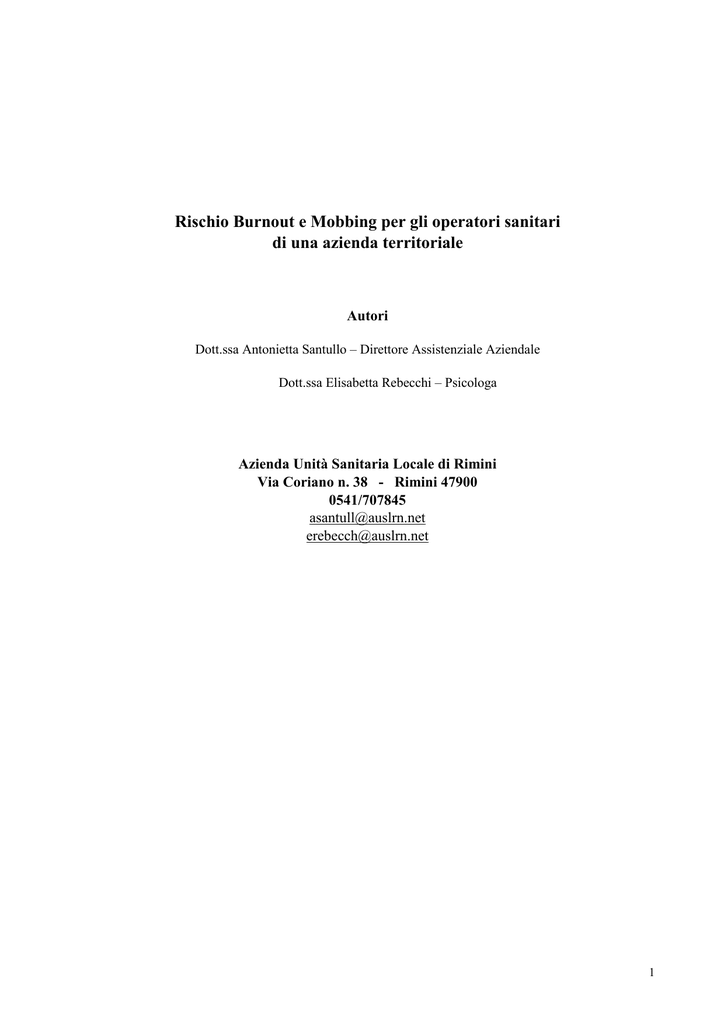 Rischio Burnout e Mobbing per gli operatori sanitari di una azienda territoriale

Autori

Dott.ssa Antonietta Santullo – Direttore Assistenziale Aziendale

Dott.ssa Elisabetta Rebecchi – Psicologa

Azienda Unità Sanitaria Locale di Rimini
Via Coriano n. 38 - Rimini 47900
0541/707845
asantull@auslrn.net
erebecch@auslrn.net

1